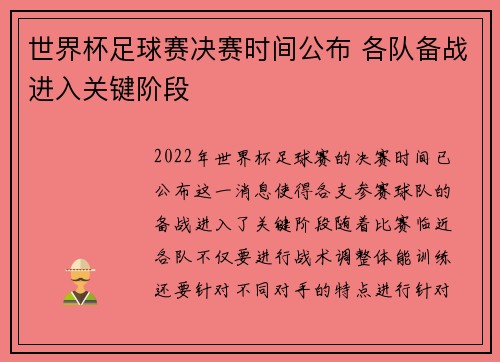 世界杯足球赛决赛时间公布 各队备战进入关键阶段

2022年世界杯足球赛的决赛时间已公布这一消息使得各支参赛球队的备战进入了关键阶段随着比赛临近各队不仅要进行战术调整体能训练还要针对不同对手的特点进行针对